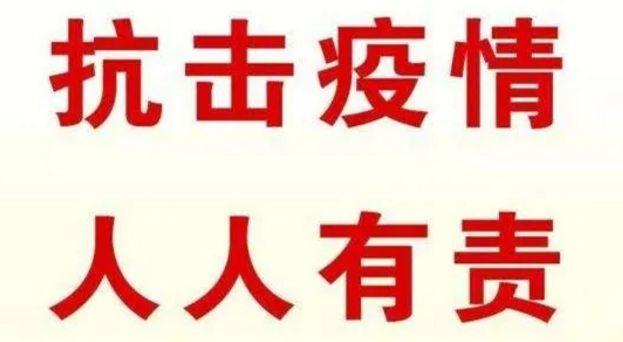 抗击疫情

人人有责